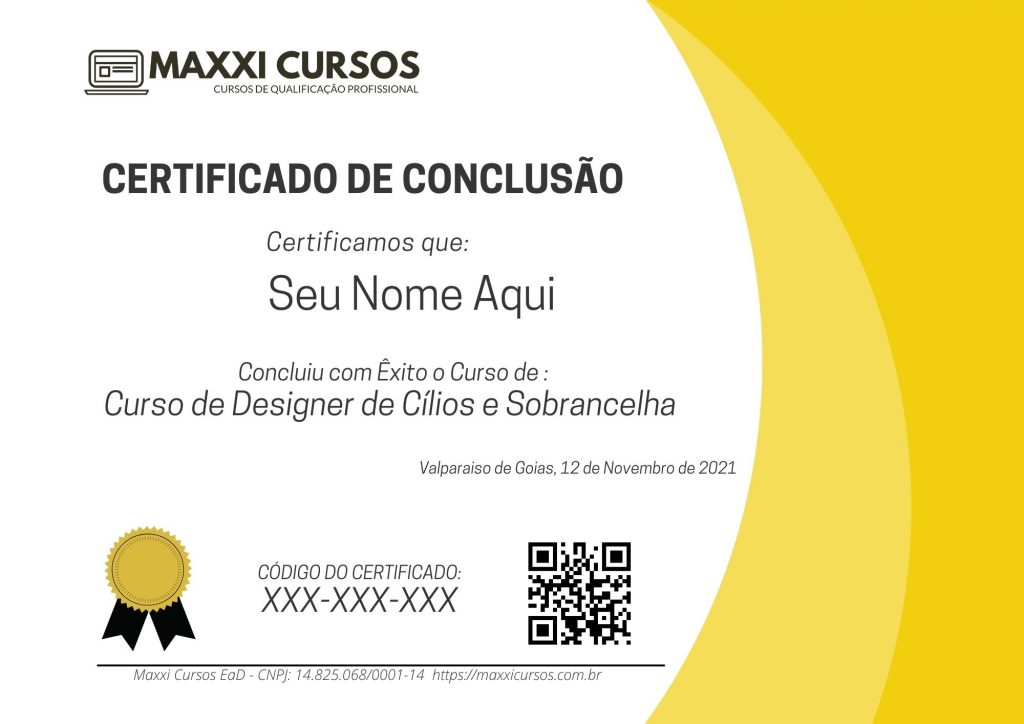 MAXXI CURSOS
CURSOS DE QUALIFICAÇÃO PROFISSIONAL

CERTIFICADO DE CONCLUSÃO

Certificamos que:

Seu Nome Aqui

Concluiu com Êxito o Curso de :
Curso de Designer de Cílios e Sobrancelha

Valparaiso de Goias, 12 de Novembro de 2021

CÓDIGO DO CERTIFICADO:
XXX-XXX-XXX

Maxxi Cursos EaD - CNPJ: 14.825.068/0001-14 https://maxxicursos.com.br